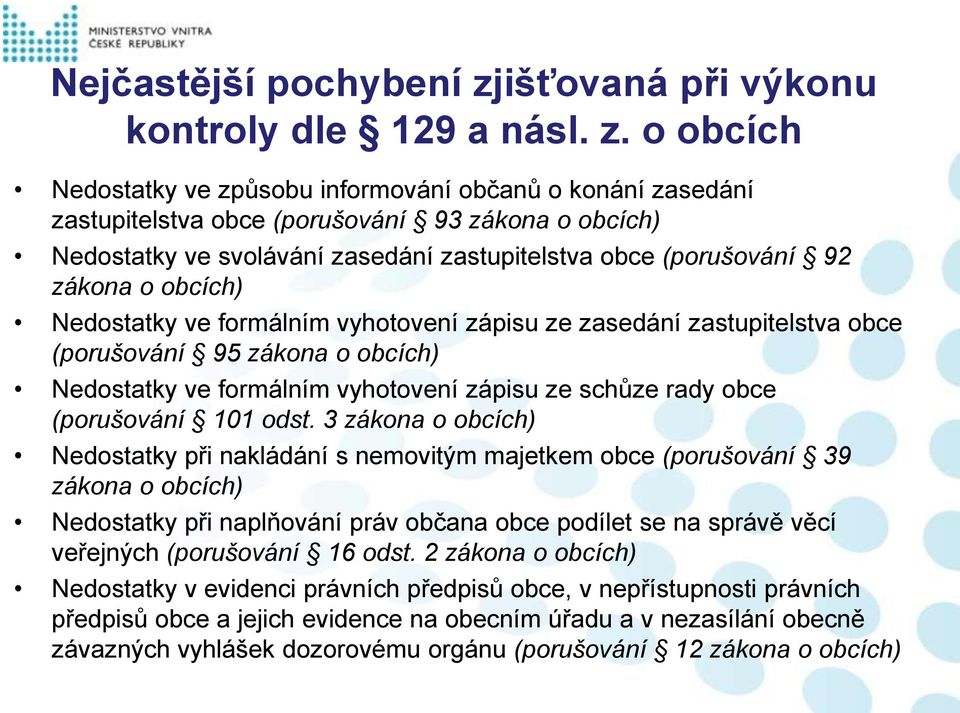 MINISTERSTVO VNITRA
ČESKÉ REPUBLIKY

Nejčastější pochybení zjišťovaná při výkonu kontroly dle § 129 a násl. z. o obcích

• Nedostatky ve způsobu informování občanů o konání zasedání zastupitelstva obce (porušování § 93 zákona o obcích)
• Nedostatky ve svolávání zasedání zastupitelstva obce (porušování § 92 zákona o obcích)
• Nedostatky ve formálním vyhotovení zápisu ze zasedání zastupitelstva obce (porušování § 95 zákona o obcích)
• Nedostatky ve formálním vyhotovení zápisu ze schůze rady obce (porušování § 101 odst. 3 zákona o obcích)
• Nedostatky při nakládání s nemovitým majetkem obce (porušování § 39 zákona o obcích)
• Nedostatky při naplňování práv občana obce podílet se na správě věcí veřejných (porušování § 16 odst. 2 zákona o obcích)
• Nedostatky v evidenci právních předpisů obce, v nepřístupnosti právních předpisů obce a jejich evidence na obecním úřadu a v nezasílání obecně závazných vyhlášek dozorovému orgánu (porušování § 12 zákona o obcích)